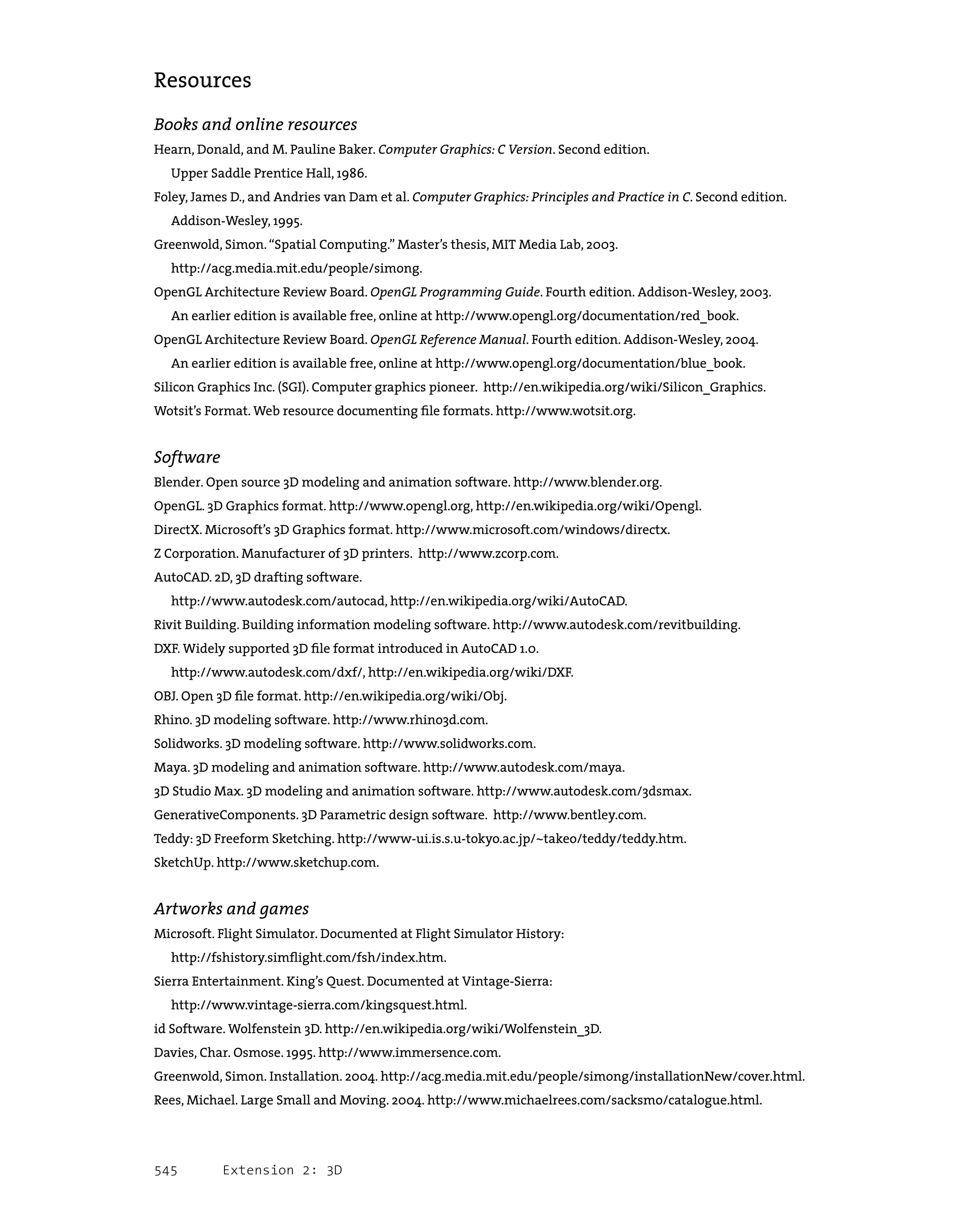 Resources

Books and online resources

Hearn, Donald, and M. Pauline Baker. Computer Graphics: C Version. Second edition. Upper Saddle Prentice Hall, 1986.

Foley, James D., and Andries van Dam et al. Computer Graphics: Principles and Practice in C. Second edition. Addison-Wesley, 1995.

Greenwold, Simon. "Spatial Computing." Master's thesis, MIT Media Lab, 2003. http://acg.media.mit.edu/people/simong.

OpenGL Architecture Review Board. OpenGL Programming Guide. Fourth edition. Addison-Wesley, 2003. An earlier edition is available free, online at http://www.opengl.org/documentation/red_book.

OpenGL Architecture Review Board. OpenGL Reference Manual. Fourth edition. Addison-Wesley, 2004. An earlier edition is available free, online at http://www.opengl.org/documentation/blue_book.

Silicon Graphics Inc. (SGI). Computer graphics pioneer. http://en.wikipedia.org/wiki/Silicon_Graphics.

Wotsit's Format. Web resource documenting file formats. http://www.wotsit.org.

Software

Blender. Open source 3D modeling and animation software. http://www.blender.org.

OpenGL. 3D Graphics format. http://www.opengl.org, http://en.wikipedia.org/wiki/Opengl.

DirectX. Microsoft's 3D Graphics format. http://www.microsoft.com/windows/directx.

Z Corporation. Manufacturer of 3D printers. http://www.zcorp.com.

AutoCAD. 2D, 3D drafting software. http://www.autodesk.com/autocad, http://en.wikipedia.org/wiki/AutoCAD.

Rivit Building. Building information modeling software. http://www.autodesk.com/revitbuilding.

DXF. Widely supported 3D file format introduced in AutoCAD 1.0. http://www.autodesk.com/dxf/, http://en.wikipedia.org/wiki/DXF.

OBJ. Open 3D file format. http://en.wikipedia.org/wiki/Obj.

Rhino. 3D modeling software. http://www.rhino3d.com.

Solidworks. 3D modeling software. http://www.solidworks.com.

Maya. 3D modeling and animation software. http://www.autodesk.com/maya.

3D Studio Max. 3D modeling and animation software. http://www.autodesk.com/3dsmax.

GenerativeComponents. 3D Parametric design software. http://www.bentley.com.

Teddy: 3D Freeform Sketching. http://www-ui.is.s.u-tokyo.ac.jp/~takeo/teddy/teddy.htm.

SketchUp. http://www.sketchup.com.

Artworks and games

Microsoft. Flight Simulator. Documented at Flight Simulator History: http://fshistory.simflight.com/fsh/index.htm.

Sierra Entertainment. King's Quest. Documented at Vintage-Sierra: http://www.vintage-sierra.com/kingsquest.html.

id Software. Wolfenstein 3D. http://en.wikipedia.org/wiki/Wolfenstein_3D.

Davies, Char. Osmose. 1995. http://www.immersence.com.

Greenwold, Simon. Installation. 2004. http://acg.media.mit.edu/people/simong/installationNew/cover.html.

Rees, Michael. Large Small and Moving. 2004. http://www.michaelrees.com/sacksmo/catalogue.html.

545 Extension 2: 3D